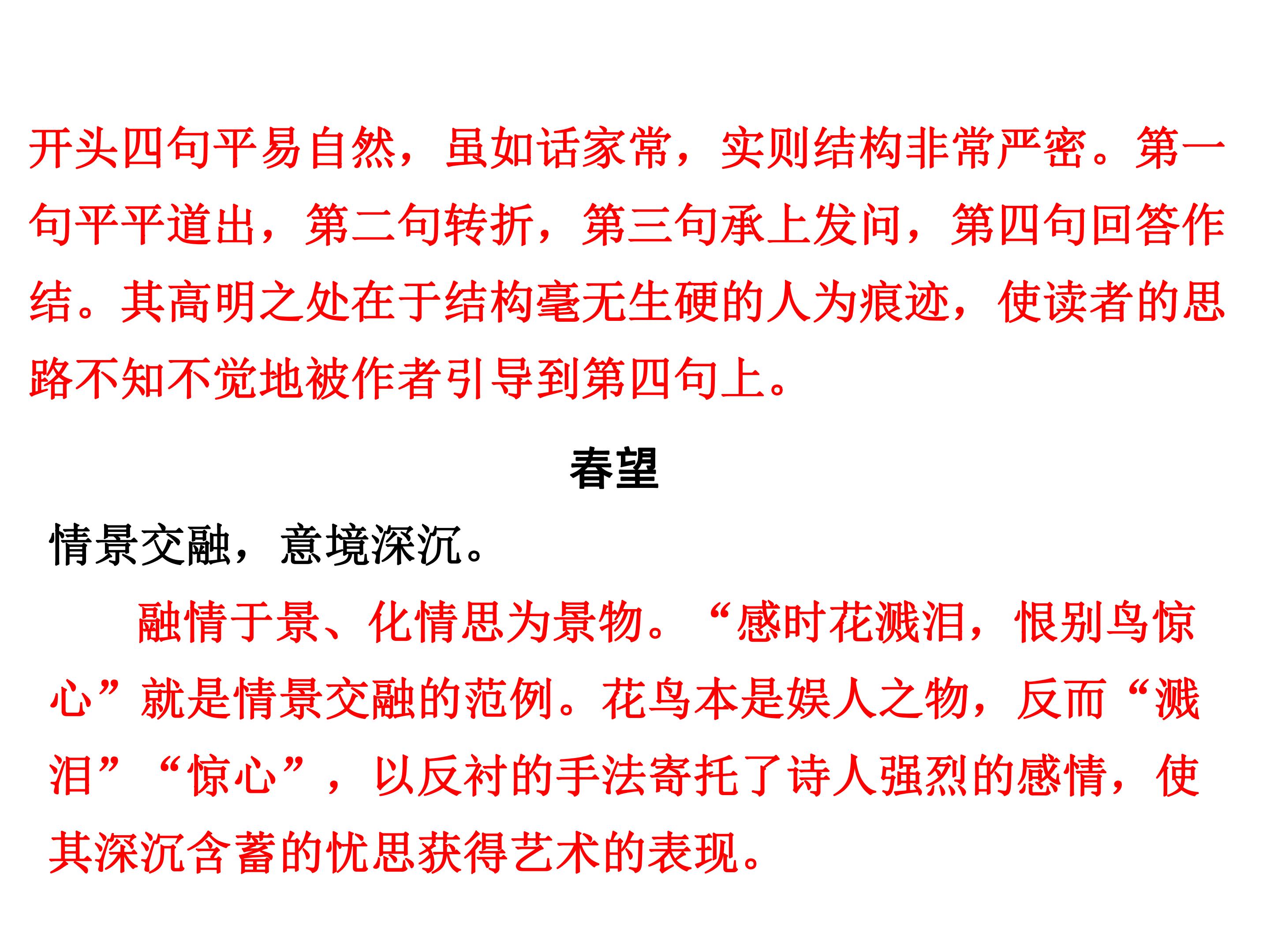 开头四句平易自然，虽如话家常，实则结构非常严密。第一句平平道出，第二句转折，第三句承上发问，第四句回答作结。其高明之处在于结构毫无生硬的人为痕迹，使读者的思路不知不觉地被作者引导到第四句上。

春望

情景交融，意境深沉。

融情于景、化情思为景物。“感时花溅泪，恨别鸟惊心”就是情景交融的范例。花鸟本是娱人之物，反而“溅泪”“惊心”，以反衬的手法寄托了诗人强烈的感情，使其深沉含蓄的忧思获得艺术的表现。